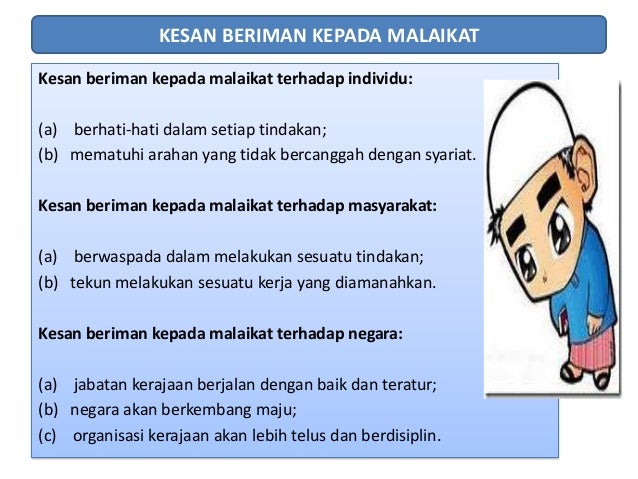 KESAN BERIMAN KEPADA MALAIKAT

Kesan beriman kepada malaikat terhadap individu:

(a) berhati-hati dalam setiap tindakan;
(b) mematuhi arahan yang tidak bercanggah dengan syariat.

Kesan beriman kepada malaikat terhadap masyarakat:

(a) berwaspada dalam melakukan sesuatu tindakan;
(b) tekun melakukan sesuatu kerja yang diamanahkan.

Kesan beriman kepada malaikat terhadap negara:

(a) jabatan kerajaan berjalan dengan baik dan teratur;
(b) negara akan berkembang maju;
(c) organisasi kerajaan akan lebih telus dan berdisiplin.